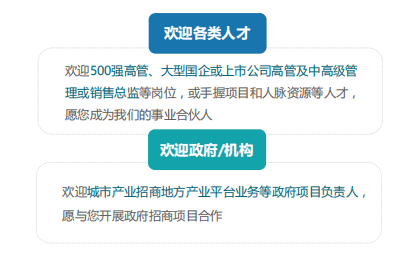 欢迎各类人才

欢迎500强高管、大型国企或上市公司高管及中高级管理或销售总监等岗位，或手握项目和人脉资源等人才，愿您成为我们的事业合伙人

欢迎政府/机构

欢迎城市产业招商地方产业平台业务等政府项目负责人，愿与您开展政府招商项目合作